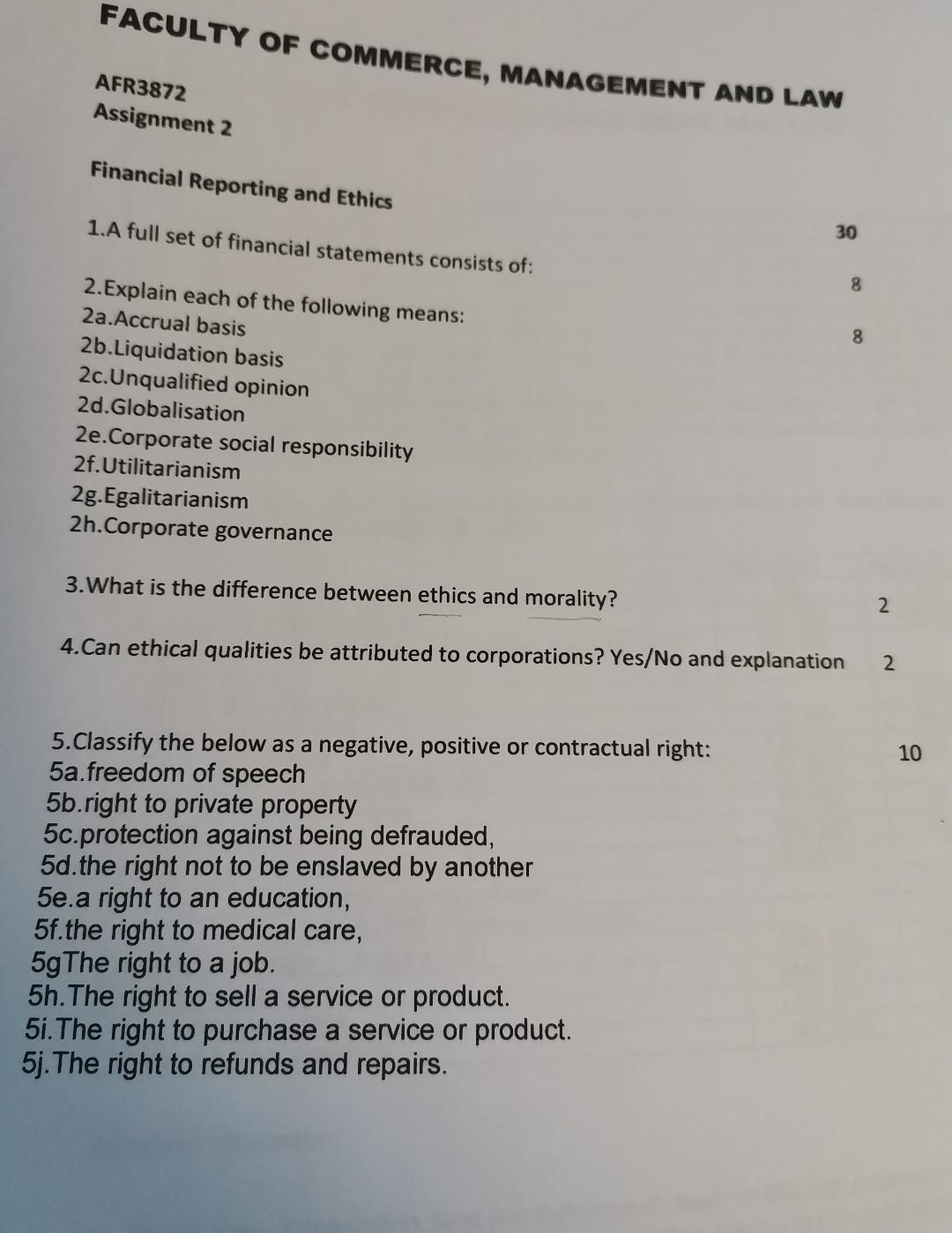 FACULTY OF COMMERCE, MANAGEMENT AND LAW

AFR3872
Assignment 2

Financial Reporting and Ethics

30

1.A full set of financial statements consists of:

8

2.Explain each of the following means:

8

2a.Accrual basis
2b.Liquidation basis
2c.Unqualified opinion
2d.Globalisation
2e.Corporate social responsibility
2f.Utilitarianism
2g.Egalitarianism
2h.Corporate governance

3.What is the difference between ethics and morality? 2

4.Can ethical qualities be attributed to corporations? Yes/No and explanation 2

5.Classify the below as a negative, positive or contractual right: 10
5a.freedom of speech
5b.right to private property
5c.protection against being defrauded,
5d.the right not to be enslaved by another
5e.a right to an education,
5f.the right to medical care,
5gThe right to a job.
5h.The right to sell a service or product.
5i.The right to purchase a service or product.
5j.The right to refunds and repairs.